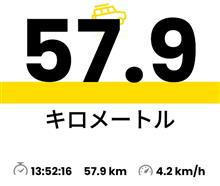 57.9

キロメートル

13:52:16 57.9 km 4.2 km/h